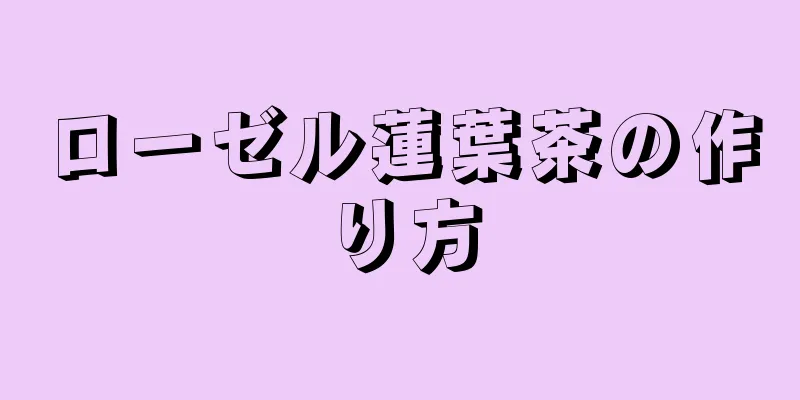 ローゼル蓮葉茶の作り方